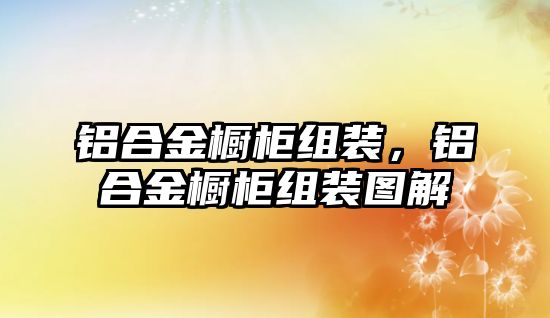 铝合金橱柜组装，铝合金橱柜组装图解